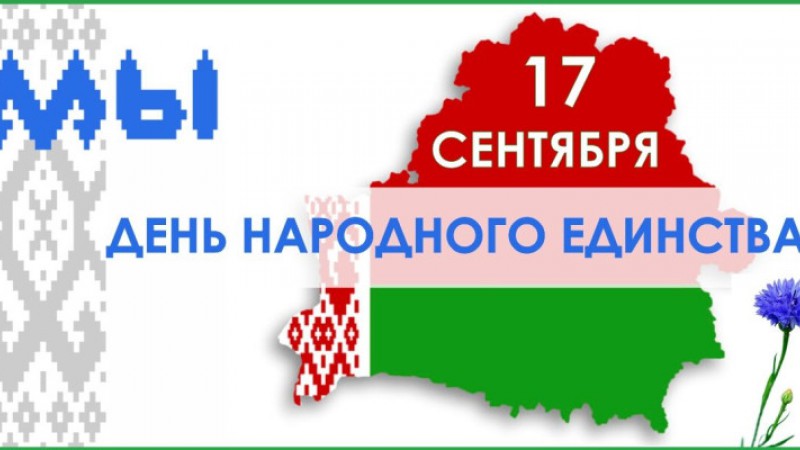 МЫ

17 СЕНТЯБРЯ

ДЕНЬ НАРОДНОГО ЕДИНСТВА